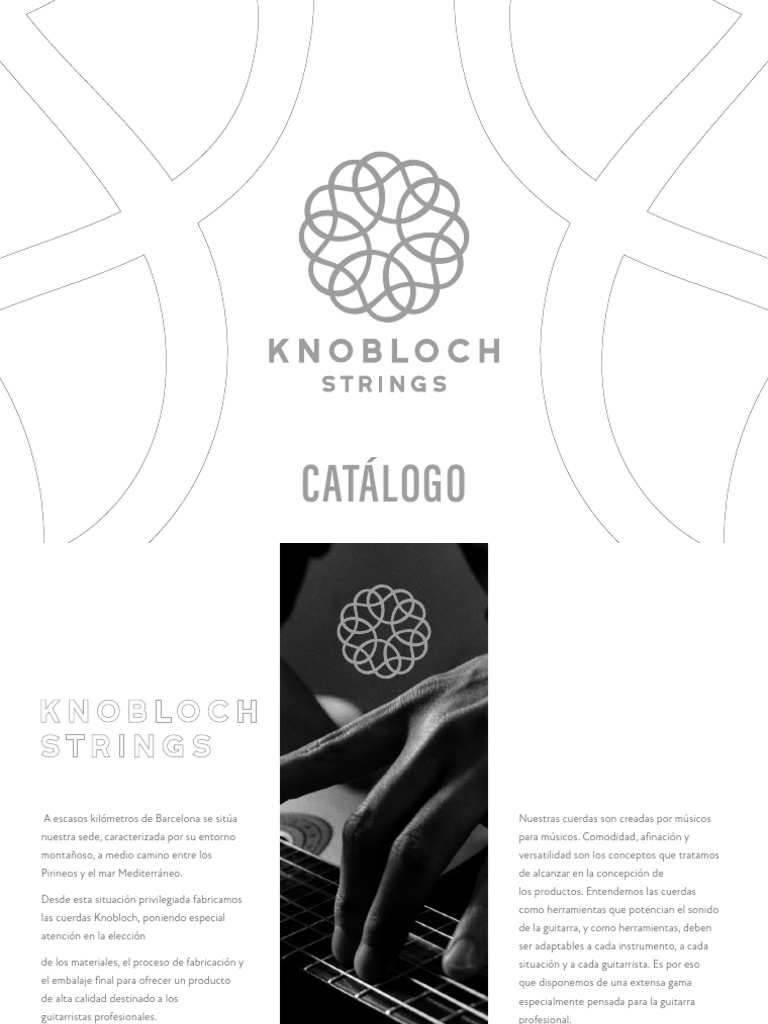 KNOBLOCH
STRINGS

CATÁLOGO

KNOBLOCH
STRINGS

A escasos kilómetros de Barcelona se sitúa nuestra sede, caracterizada por su entorno montañoso, a medio camino entre los Pirineos y el mar Mediterráneo.

Desde esta situación privilegiada fabricamos las cuerdas Knobloch, poniendo especial atención en la elección

de los materiales, el proceso de fabricación y el embalaje final para ofrecer un producto de alta calidad destinado a los guitarristas profesionales.

Nuestras cuerdas son creadas por músicos para músicos. Comodidad, afinación y versatilidad son los conceptos que tratamos de alcanzar en la concepción de los productos. Entendemos las cuerdas como herramientas que potencian el sonido de la guitarra, y como herramientas, deben ser adaptables a cada instrumento, a cada situación y a cada guitarrista. Es por eso que disponemos de una extensa gama especialmente pensada para la guitarra profesional.